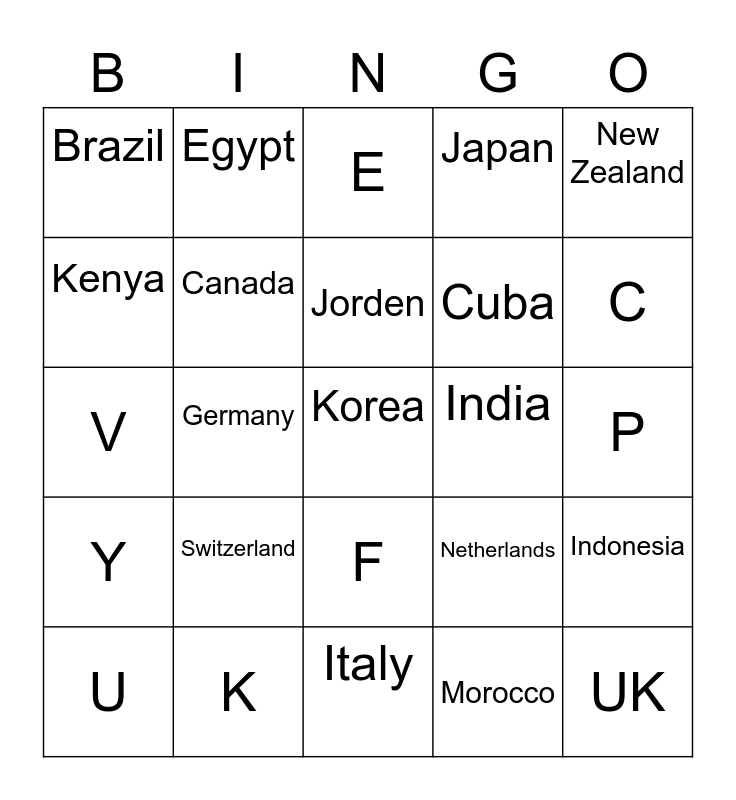 | B | I | N | G | O |
|---|---|---|---|---|
| Brazil | Egypt | E | Japan | New Zealand |
| Kenya | Canada | Jorden | Cuba | C |
| V | Germany | Korea | India | P |
| Y | Switzerland | F | Netherlands | Indonesia |
| U | K | Italy | Morocco | UK |